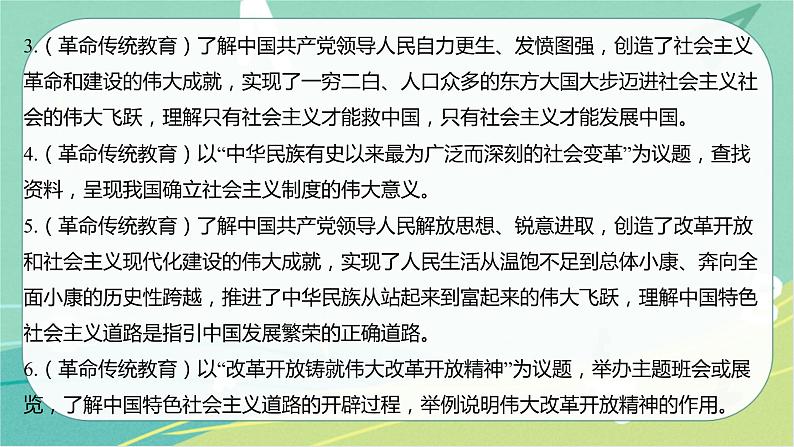 3.（革命传统教育）了解中国共产党领导人民自力更生、发愤图强，创造了社会主义革命和建设的伟大成就，实现了一穷二白、人口众多的东方大国大步迈进社会主义社会的伟大飞跃，理解只有社会主义才能救中国，只有社会主义才能发展中国。

4.（革命传统教育）以“中华民族有史以来最为广泛而深刻的社会变革”为议题，查找资料，呈现我国确立社会主义制度的伟大意义。

5.（革命传统教育）了解中国共产党领导人民解放思想、锐意进取，创造了改革开放和社会主义现代化建设的伟大成就，实现了人民生活从温饱不足到总体小康、奔向全面小康的历史性跨越，推进了中华民族从站起来到富起来的伟大飞跃，理解中国特色社会主义道路是指引中国发展繁荣的正确道路。

6.（革命传统教育）以“改革开放铸就伟大改革开放精神”为议题，举办主题班会或展览，了解中国特色社会主义道路的开辟过程，举例说明伟大改革开放精神的作用。